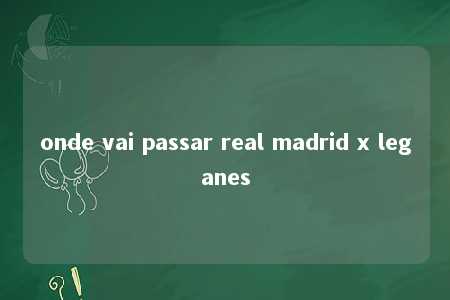 onde vai passar real madrid x leganes